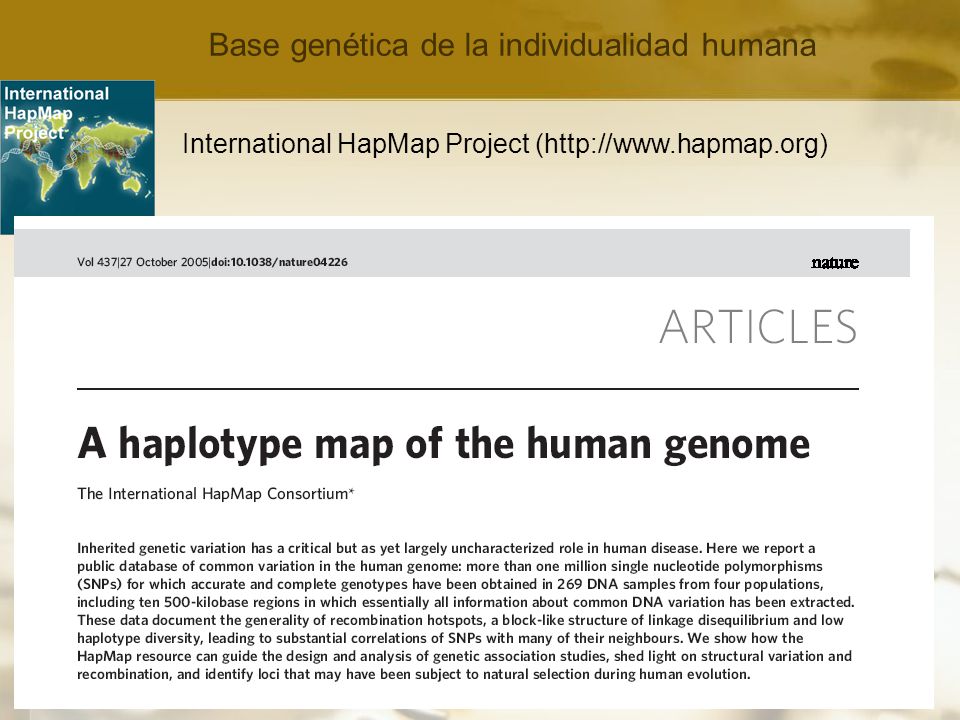 Base genética de la individualidad humana

International HapMap Project

International HapMap Project (http://www.hapmap.org)

Vol 437|27 October 2005|doi:10.1038/nature04226

nature

ARTICLES

A haplotype map of the human genome

The International HapMap Consortium*

Inherited genetic variation has a critical but as yet largely uncharacterized role in human disease. Here we report a public database of common variation in the human genome: more than one million single nucleotide polymorphisms (SNPs) for which accurate and complete genotypes have been obtained in 269 DNA samples from four populations, including ten 500-kilobase regions in which essentially all information about common DNA variation has been extracted. These data document the generality of recombination hotspots, a block-like structure of linkage disequilibrium and low haplotype diversity, leading to substantial correlations of SNPs with many of their neighbours. We show how the HapMap resource can guide the design and analysis of genetic association studies, shed light on structural variation and recombination, and identify loci that may have been subject to natural selection during human evolution.